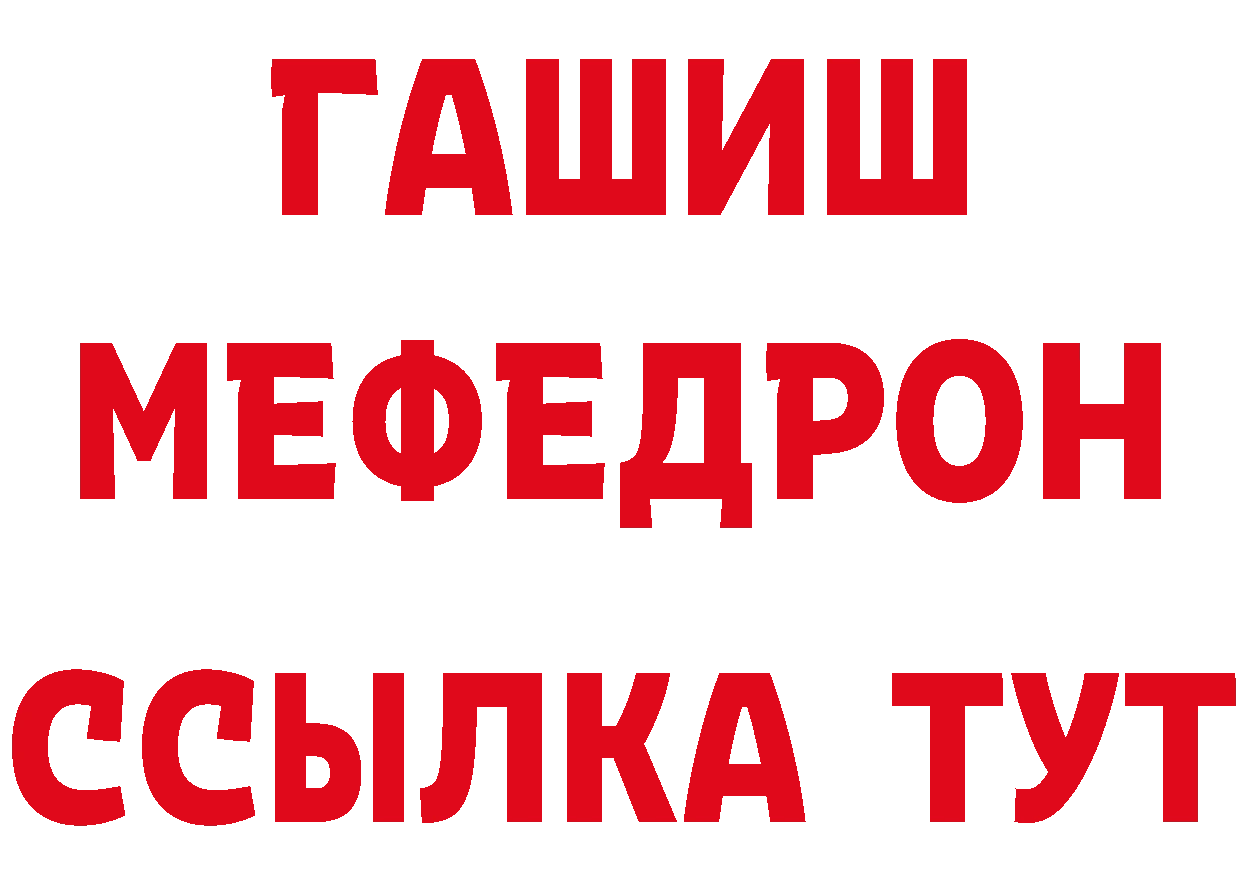 ГАШИШ
МЕФЕДРОН
ССЫЛКА ТУТ